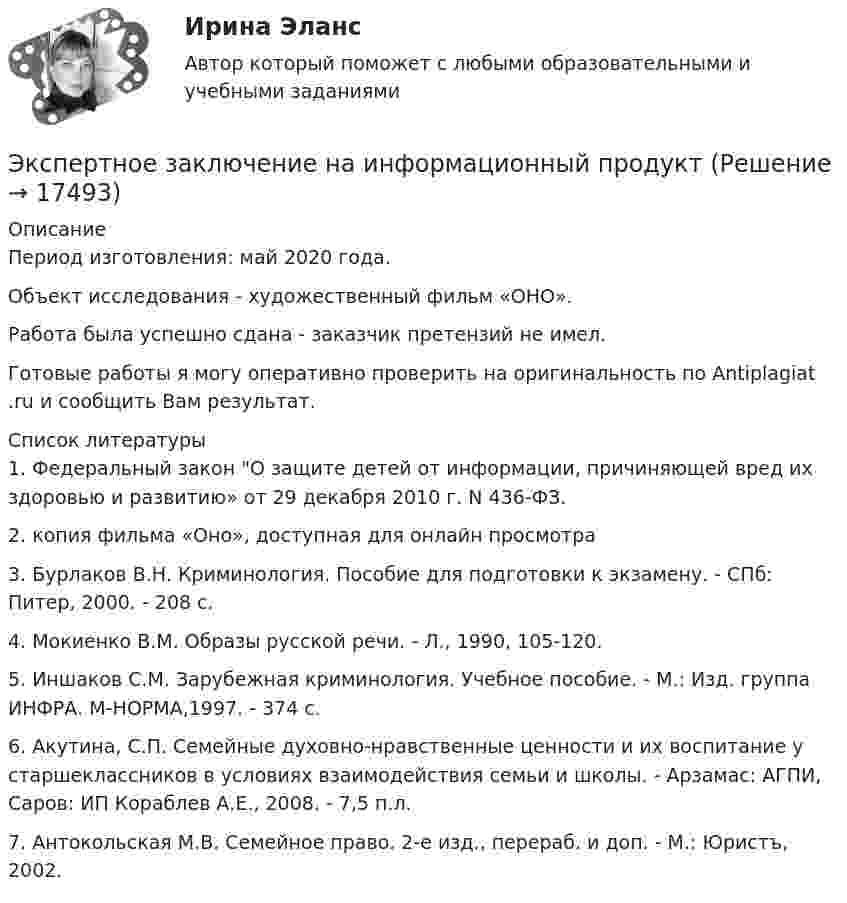 Ирина Эланс

Автор который поможет с любыми образовательными и учебными заданиями

Экспертное заключение на информационный продукт (Решение → 17493)

Описание
Период изготовления: май 2020 года.

Объект исследования - художественный фильм «ОНО».

Работа была успешно сдана - заказчик претензий не имел.

Готовые работы я могу оперативно проверить на оригинальность по Antiplagiat .ru и сообщить Вам результат.

Список литературы
1. Федеральный закон "О защите детей от информации, причиняющей вред их здоровью и развитию» от 29 декабря 2010 г. N 436-ФЗ.

2. копия фильма «Оно», доступная для онлайн просмотра

3. Бурлаков В.Н. Криминология. Пособие для подготовки к экзамену. - СПб: Питер, 2000. - 208 с.

4. Мокиенко В.М. Образы русской речи. - Л., 1990, 105-120.

5. Иншаков С.М. Зарубежная криминология. Учебное пособие. - М.: Изд. группа ИНФРА. М-НОРМА,1997. - 374 с.

6. Акутина, С.П. Семейные духовно-нравственные ценности и их воспитание у старшеклассников в условиях взаимодействия семьи и школы. - Арзамас: АГПИ, Саров: ИП Кораблев А.Е., 2008. - 7,5 п.л.

7. Антокольская М.В. Семейное право. 2-е изд., перераб. и доп. - М.: Юристъ, 2002.